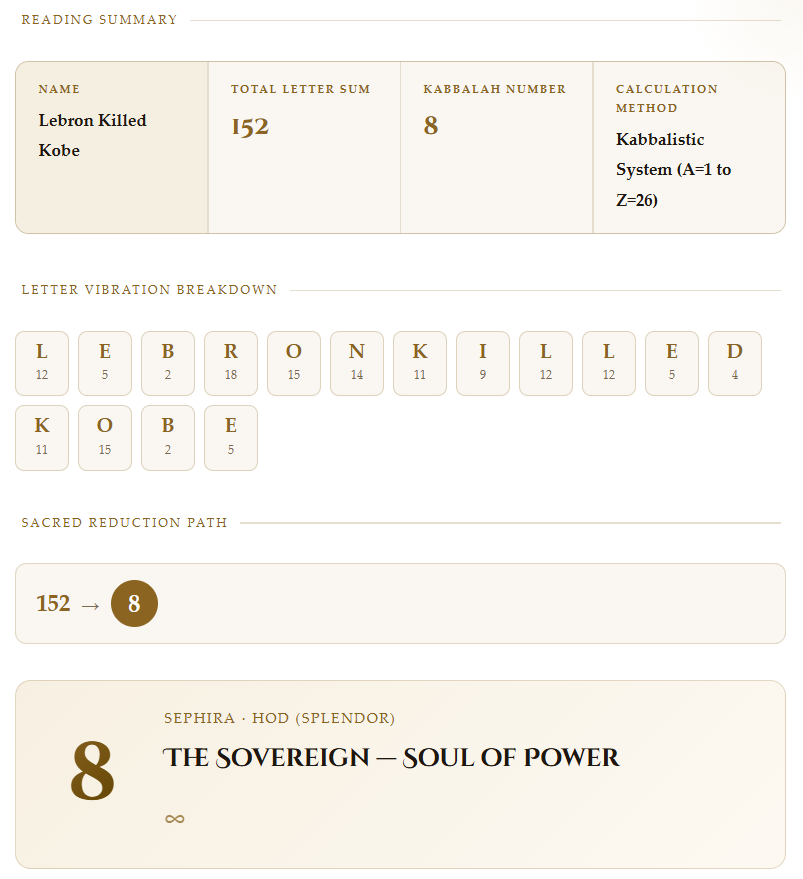 READING SUMMARY

| NAME | TOTAL LETTER SUM | KABBALAH NUMBER | CALCULATION METHOD |
|---|---|---|---|
| Lebron Killed Kobe | 152 | 8 | Kabbalistic System (A=1 to Z=26) |

LETTER VIBRATION BREAKDOWN

| L | E | B | R | O | N | K | I | L | L | E | D |
|---|---|---|---|---|---|---|---|---|---|---|---|
| 12 | 5 | 2 | 18 | 15 | 14 | 11 | 9 | 12 | 12 | 5 | 4 |

| K | O | B | E |
|---|---|---|---|
| 11 | 15 | 2 | 5 |

SACRED REDUCTION PATH

152 → 8

8

SEPHIRA · HOD (SPLENDOR)

THE SOVEREIGN — SOUL OF POWER

∞